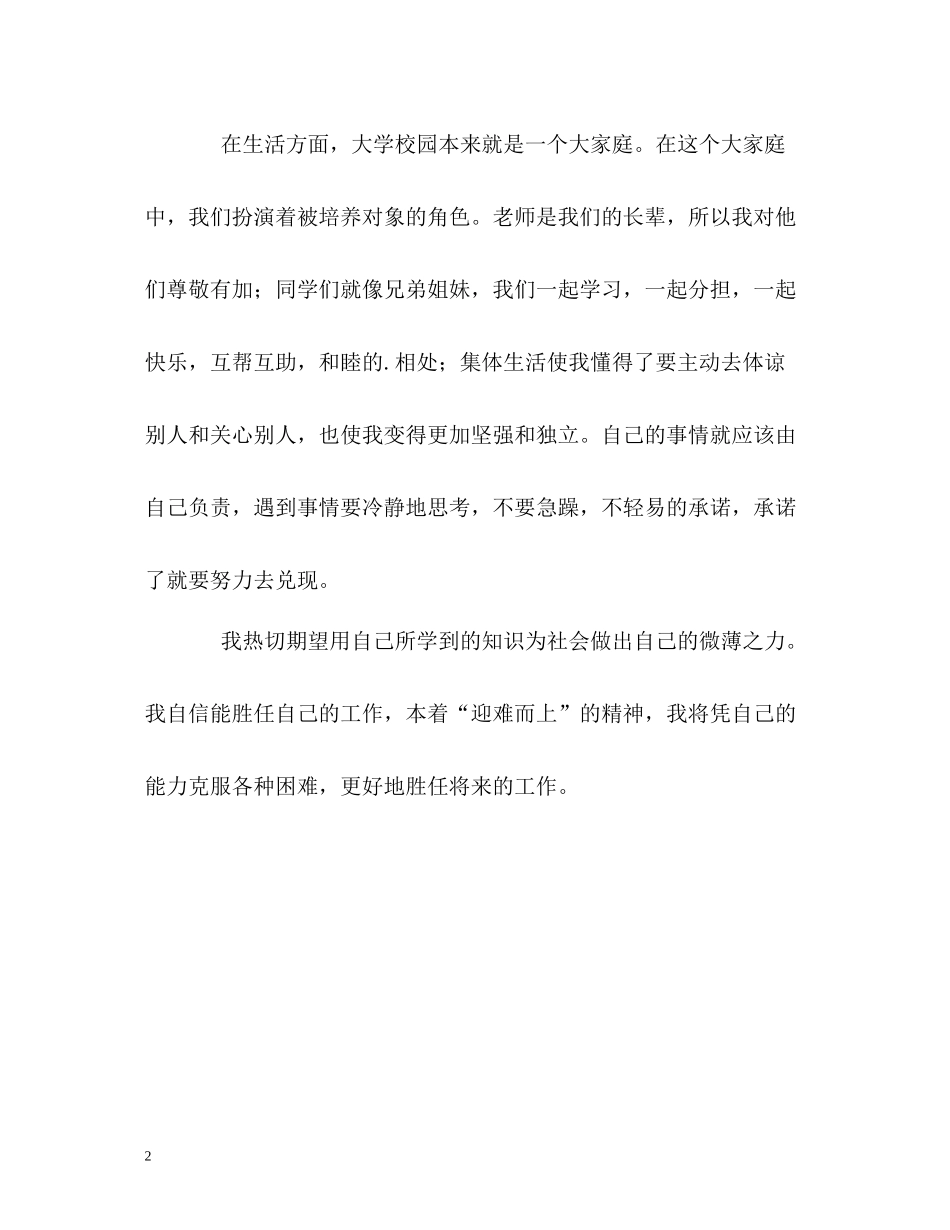 在生活方面，大学校园本来就是一个大家庭。在这个大家庭中，我们扮演着被培养对象的角色。老师是我们的长辈，所以我对他们尊敬有加；同学们就像兄弟姐妹，我们一起学习，一起分担，一起快乐，互帮互助，和睦的.相处；集体生活使我懂得了要主动去体谅别人和关心别人，也使我变得更加坚强和独立。自己的事情就应该由自己负责，遇到事情要冷静地思考，不要急躁，不轻易的承诺，承诺了就要努力去兑现。

我热切期望用自己所学到的知识为社会做出自己的微薄之力。我自信能胜任自己的工作，本着“迎难而上”的精神，我将凭自己的能力克服各种困难，更好地胜任将来的工作。

2